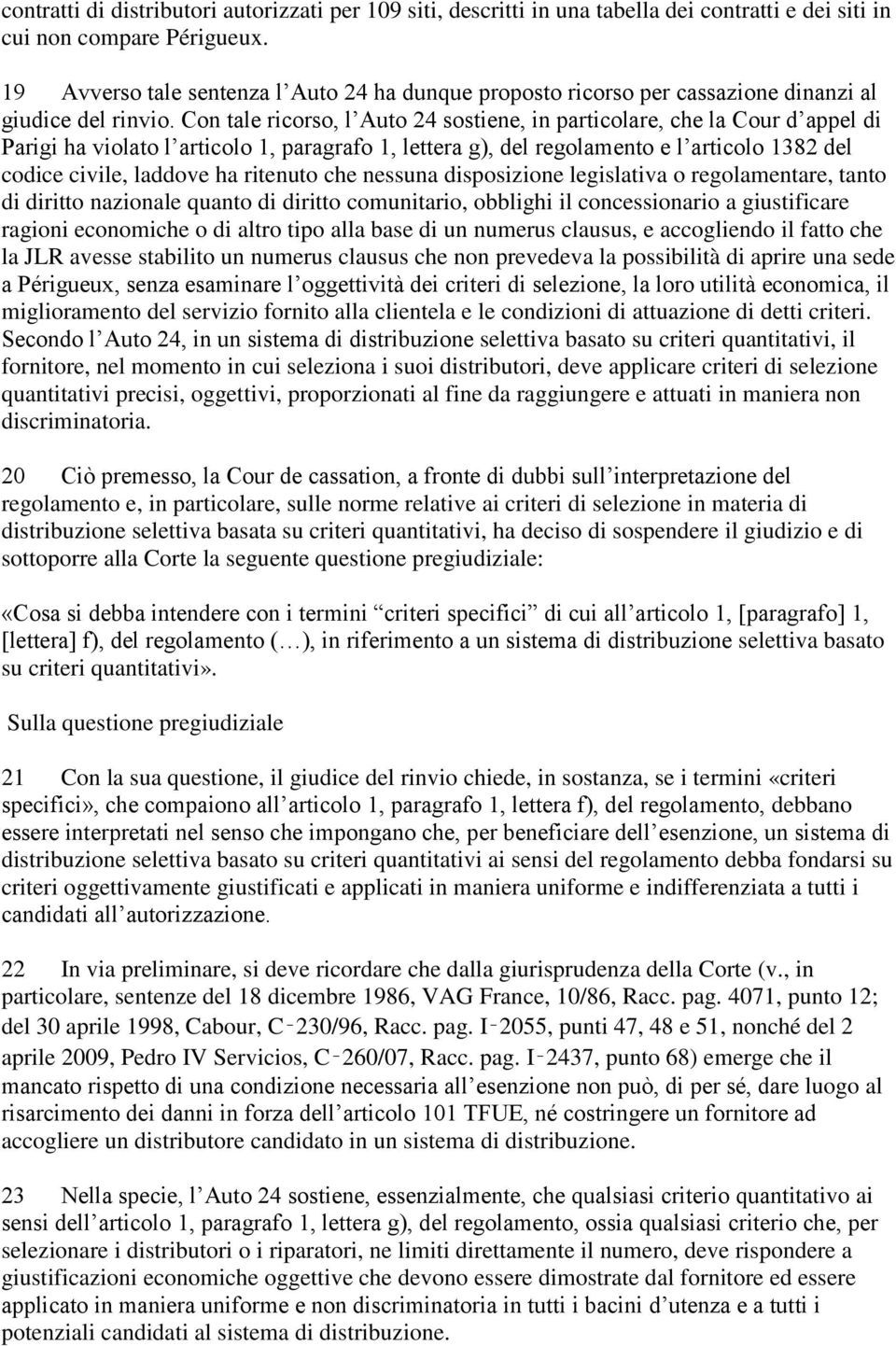 contratti di distributori autorizzati per 109 siti, descritti in una tabella dei contratti e dei siti in cui non compare Périgueux.

19 Avverso tale sentenza l’Auto 24 ha dunque proposto ricorso per cassazione dinanzi al giudice del rinvio. Con tale ricorso, l’Auto 24 sostiene, in particolare, che la Cour d’appel di Parigi ha violato l’articolo 1, paragrafo 1, lettera g), del regolamento e l’articolo 1382 del codice civile, laddove ha ritenuto che nessuna disposizione legislativa o regolamentare, tanto di diritto nazionale quanto di diritto comunitario, obblighi il concessionario a giustificare ragioni economiche o di altro tipo alla base di un numerus clausus, e accogliendo il fatto che la JLR avesse stabilito un numerus clausus che non prevedeva la possibilità di aprire una sede a Périgueux, senza esaminare l’oggettività dei criteri di selezione, la loro utilità economica, il miglioramento del servizio fornito alla clientela e le condizioni di attuazione di detti criteri. Secondo l’Auto 24, in un sistema di distribuzione selettiva basato su criteri quantitativi, il fornitore, nel momento in cui seleziona i suoi distributori, deve applicare criteri di selezione quantitativi precisi, oggettivi, proporzionati al fine da raggiungere e attuati in maniera non discriminatoria.

20 Ciò premesso, la Cour de cassation, a fronte di dubbi sull’interpretazione del regolamento e, in particolare, sulle norme relative ai criteri di selezione in materia di distribuzione selettiva basata su criteri quantitativi, ha deciso di sospendere il giudizio e di sottoporre alla Corte la seguente questione pregiudiziale:

«Cosa si debba intendere con i termini “criteri specifici” di cui all’articolo 1, [paragrafo] 1, [lettera] f), del regolamento (…), in riferimento a un sistema di distribuzione selettiva basato su criteri quantitativi».

Sulla questione pregiudiziale

21 Con la sua questione, il giudice del rinvio chiede, in sostanza, se i termini «criteri specifici», che compaiono all’articolo 1, paragrafo 1, lettera f), del regolamento, debbano essere interpretati nel senso che impongano che, per beneficiare dell’esenzione, un sistema di distribuzione selettiva basato su criteri quantitativi ai sensi del regolamento debba fondarsi su criteri oggettivamente giustificati e applicati in maniera uniforme e indifferenziata a tutti i candidati all’autorizzazione.

22 In via preliminare, si deve ricordare che dalla giurisprudenza della Corte (v., in particolare, sentenze del 18 dicembre 1986, VAG France, 10/86, Racc. pag. 4071, punto 12; del 30 aprile 1998, Cabour, C‑230/96, Racc. pag. I‑2055, punti 47, 48 e 51, nonché del 2 aprile 2009, Pedro IV Servicios, C‑260/07, Racc. pag. I‑2437, punto 68) emerge che il mancato rispetto di una condizione necessaria all’esenzione non può, di per sé, dare luogo al risarcimento dei danni in forza dell’articolo 101 TFUE, né costringere un fornitore ad accogliere un distributore candidato in un sistema di distribuzione.

23 Nella specie, l’Auto 24 sostiene, essenzialmente, che qualsiasi criterio quantitativo ai sensi dell’articolo 1, paragrafo 1, lettera g), del regolamento, ossia qualsiasi criterio che, per selezionare i distributori o i riparatori, ne limiti direttamente il numero, deve rispondere a giustificazioni economiche oggettive che devono essere dimostrate dal fornitore ed essere applicato in maniera uniforme e non discriminatoria in tutti i bacini d’utenza e a tutti i potenziali candidati al sistema di distribuzione.